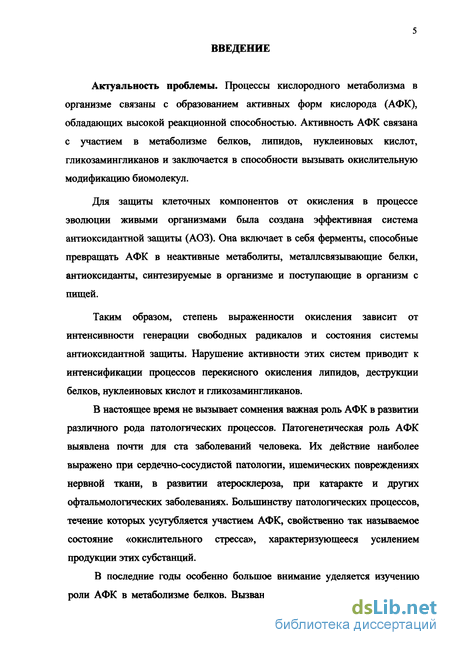 5

ВВЕДЕНИЕ

Актуальность проблемы. Процессы кислородного метаболизма в организме связаны с образованием активных форм кислорода (АФК), обладающих высокой реакционной способностью. Активность АФК связана с участием в метаболизме белков, липидов, нуклеиновых кислот, гликозамингликанов и заключается в способности вызывать окислительную модификацию биомолекул.

Для защиты клеточных компонентов от окисления в процессе эволюции живыми организмами была создана эффективная система антиоксидантной защиты (АОЗ). Она включает в себя ферменты, способные превращать АФК в неактивные метаболиты, металлсвязывающие белки, антиоксиданты, синтезируемые в организме и поступающие в организм с пищей.

Таким образом, степень выраженности окисления зависит от интенсивности генерации свободных радикалов и состояния системы антиоксидантной защиты. Нарушение активности этих систем приводит к интенсификации процессов перекисного окисления липидов, деструкции белков, нуклеиновых кислот и гликозамингликанов.

В настоящее время не вызывает сомнения важная роль АФК в развитии различного рода патологических процессов. Патогенетическая роль АФК выявлена почти для ста заболеваний человека. Их действие наиболее выражено при сердечно-сосудистой патологии, ишемических повреждениях нервной ткани, в развитии атеросклероза, при катаракте и других офтальмологических заболеваниях. Большинству патологических процессов, течение которых усугубляется участием АФК, свойственно так называемое состояние «окислительного стресса», характеризующееся усилением продукции этих субстанций.

В последние годы особенно большое внимание уделяется изучению роли АФК в метаболизме белков. Вызван

dsLib.net
библиотека диссертаций